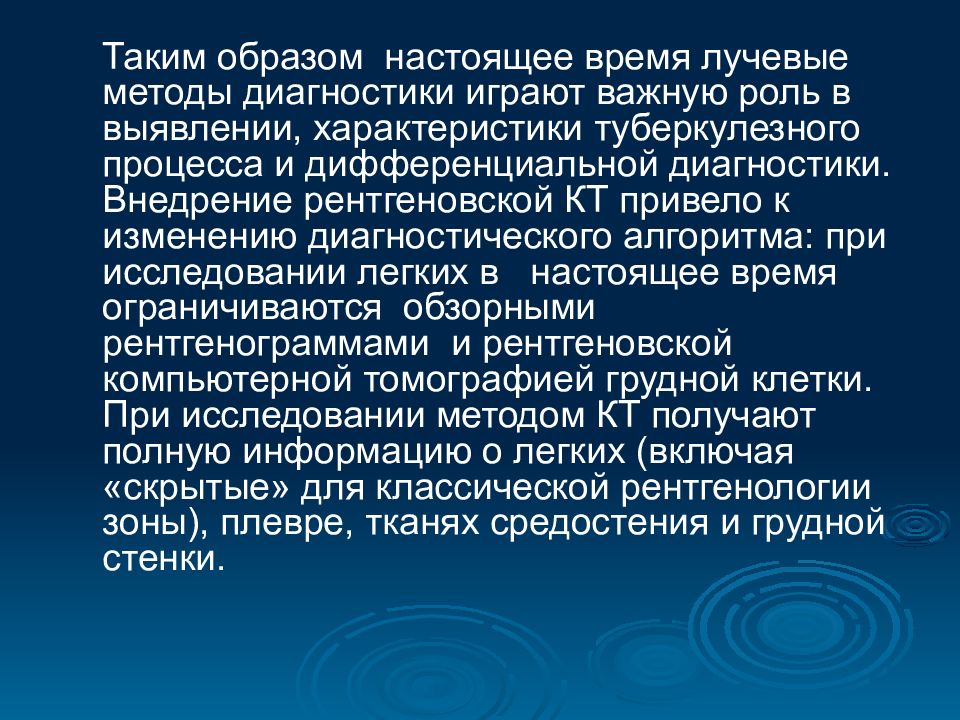 Таким образом  настоящее время лучевые методы диагностики играют важную роль в выявлении, характеристики туберкулезного процесса и дифференциальной диагностики. Внедрение рентгеновской КТ привело к изменению диагностического алгоритма: при исследовании легких в   настоящее время ограничиваются  обзорными рентгенограммами  и рентгеновской компьютерной томографией грудной клетки. При исследовании методом КТ получают полную информацию о легких (включая «скрытые» для классической рентгенологии зоны), плевре, тканях средостения и грудной стенки.